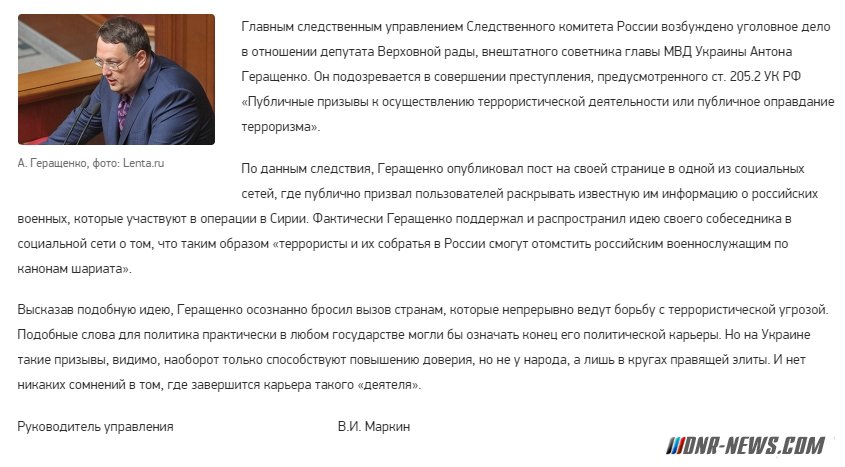 А. Геращенко, фото: Lenta.ru

Главным следственным управлением Следственного комитета России возбуждено уголовное дело в отношении депутата Верховной рады, внештатного советника главы МВД Украины Антона Геращенко. Он подозревается в совершении преступления, предусмотренного ст. 205.2 УК РФ «Публичные призывы к осуществлению террористической деятельности или публичное оправдание терроризма».

По данным следствия, Геращенко опубликовал пост на своей странице в одной из социальных сетей, где публично призвал пользователей раскрывать известную им информацию о российских военных, которые участвуют в операции в Сирии. Фактически Геращенко поддержал и распространил идею своего собеседника в социальной сети о том, что таким образом «террористы и их собратья в России смогут отомстить российским военнослужащим по канонам шариата».

Высказав подобную идею, Геращенко осознанно бросил вызов странам, которые непрерывно ведут борьбу с террористической угрозой. Подобные слова для политика практически в любом государстве могли бы означать конец его политической карьеры. Но на Украине такие призывы, видимо, наоборот только способствуют повышению доверия, но не у народа, а лишь в кругах правящей элиты. И нет никаких сомнений в том, где завершится карьера такого «деятеля».

Руководитель управления В.И. Маркин

DNR-NEWS.COM